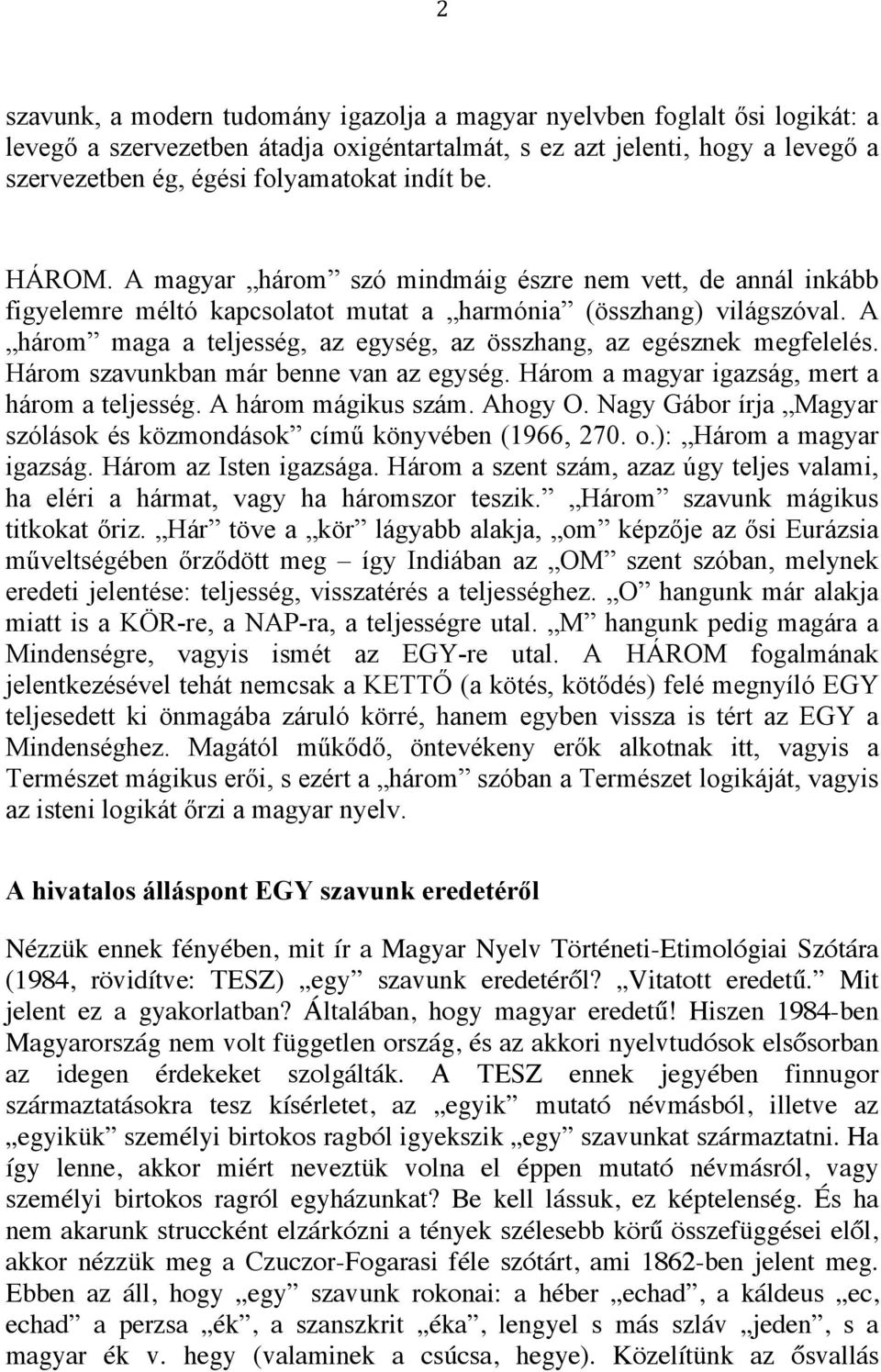 2

szavunk, a modern tudomány igazolja a magyar nyelvben foglalt ősi logikát: a levegő a szervezetben átadja oxigéntartalmát, s ez azt jelenti, hogy a levegő a szervezetben ég, égési folyamatokat indít be.

HÁROM. A magyar „három” szó mindmáig észre nem vett, de annál inkább figyelemre méltó kapcsolatot mutat a „harmónia” (összhang) világszóval. A „három” maga a teljesség, az egység, az összhang, az egésznek megfelelés. Három szavunkban már benne van az egység. Három a magyar igazság, mert a három a teljesség. A három mágikus szám. Ahogy O. Nagy Gábor írja „Magyar szólások és közmondások” című könyvében (1966, 270. o.): „Három a magyar igazság. Három az Isten igazsága. Három a szent szám, azaz úgy teljes valami, ha eléri a hármat, vagy ha háromszor teszik.” „Három” szavunk mágikus titkokat őriz. „Hár” töve a „kör” lágyabb alakja, „om” képzője az ősi Eurázsia műveltségében őrződött meg – így Indiában az „OM” szent szóban, melynek eredeti jelentése: teljesség, visszatérés a teljességhez. „O” hangunk már alakja miatt is a KÖR-re, a NAP-ra, a teljességre utal. „M” hangunk pedig magára a Mindenségre, vagyis ismét az EGY-re utal. A HÁROM fogalmának jelentkezésével tehát nemcsak a KETTŐ (a kötés, kötődés) felé megnyíló EGY teljesedett ki önmagába záruló körré, hanem egyben vissza is tért az EGY a Mindenséghez. Magától működő, öntevékeny erők alkotnak itt, vagyis a Természet mágikus erői, s ezért a „három” szóban a Természet logikáját, vagyis az isteni logikát őrzi a magyar nyelv.

A hivatalos álláspont EGY szavunk eredetéről

Nézzük ennek fényében, mit ír a Magyar Nyelv Történeti-Etimológiai Szótára (1984, rövidítve: TESZ) „egy” szavunk eredetéről? „Vitatott eredetű.” Mit jelent ez a gyakorlatban? Általában, hogy magyar eredetű! Hiszen 1984-ben Magyarország nem volt független ország, és az akkori nyelvtudósok elsősorban az idegen érdekeket szolgálták. A TESZ ennek jegyében finnugor származtatásokra tesz kísérletet, az „egyik” mutató névmásból, illetve az „egyikük” személyi birtokos ragból igyekszik „egy” szavunkat származtatni. Ha így lenne, akkor miért neveztük volna el éppen mutató névmásról, vagy személyi birtokos ragról egyházunkat? Be kell lássuk, ez képtelenség. És ha nem akarunk struccként elzárkózni a tények szélesebb körű összefüggései elől, akkor nézzük meg a Czuczor-Fogarasi féle szótárt, ami 1862-ben jelent meg. Ebben az áll, hogy „egy” szavunk rokonai: a héber „echad”, a káldeus „ec, echad” a perzsa „ék”, a szanszkrit „éka”, lengyel s más szláv „jeden”, s a magyar ék v. hegy (valaminek a csúcsa, hegye). Közelítünk az ősvallás